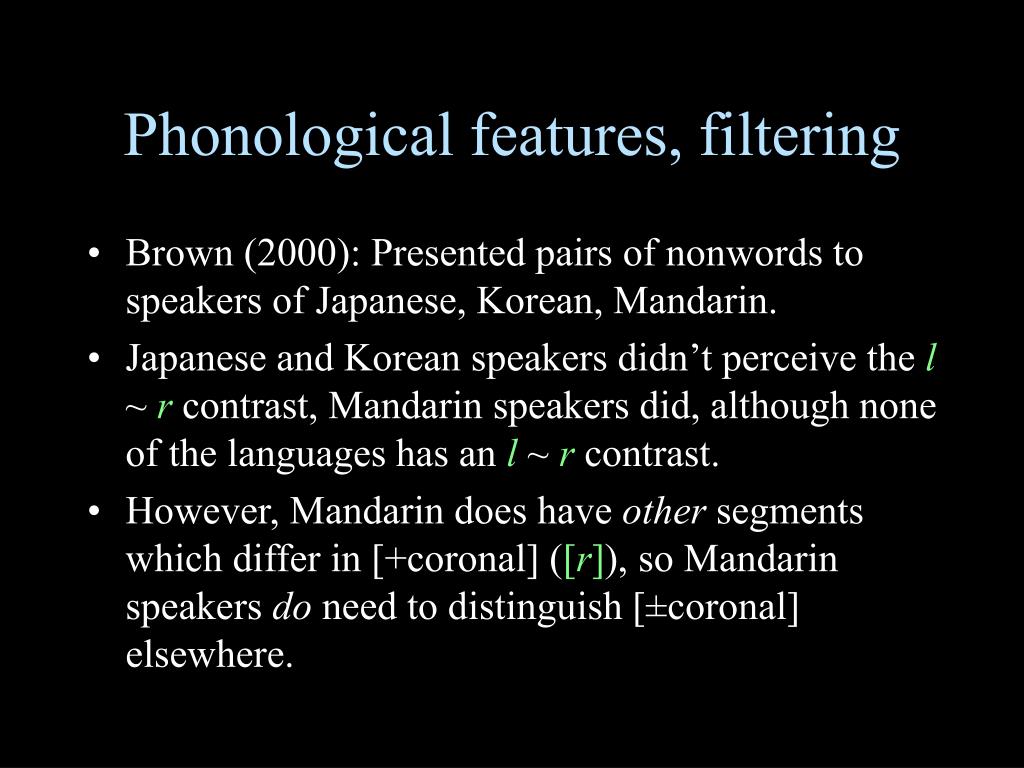 Phonological features, filtering

• Brown (2000): Presented pairs of nonwords to speakers of Japanese, Korean, Mandarin.
• Japanese and Korean speakers didn’t perceive the l ~ r contrast, Mandarin speakers did, although none of the languages has an l ~ r contrast.
• However, Mandarin does have other segments which differ in [+coronal] ([r]), so Mandarin speakers do need to distinguish [±coronal] elsewhere.